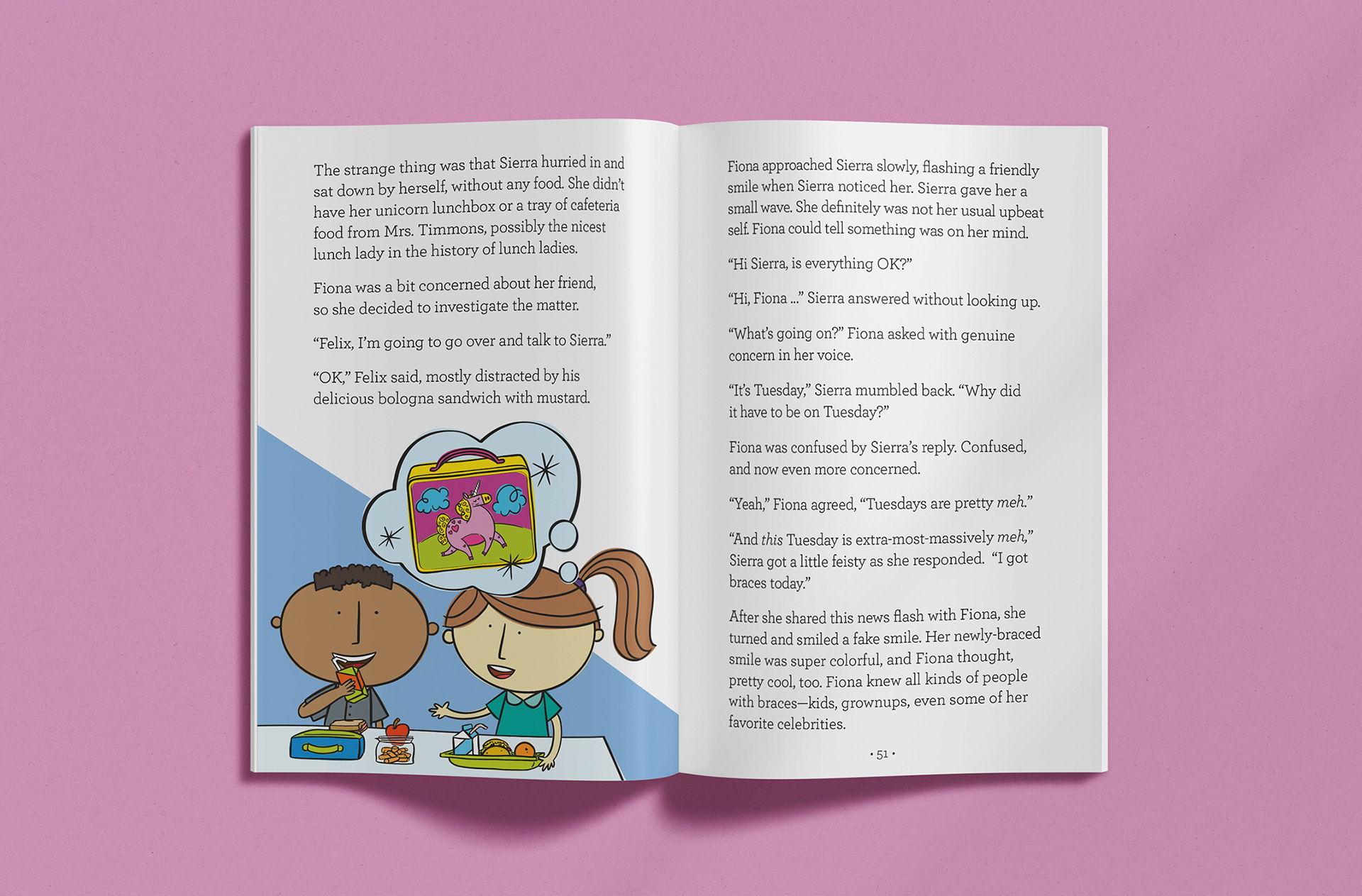 The strange thing was that Sierra hurried in and sat down by herself, without any food. She didn't have her unicorn lunchbox or a tray of cafeteria food from Mrs. Timmons, possibly the nicest lunch lady in the history of lunch ladies.

Fiona was a bit concerned about her friend, so she decided to investigate the matter.

"Felix, I'm going to go over and talk to Sierra."

"OK," Felix said, mostly distracted by his delicious bologna sandwich with mustard.

Fiona approached Sierra slowly, flashing a friendly smile when Sierra noticed her. Sierra gave her a small wave. She definitely was not her usual upbeat self. Fiona could tell something was on her mind.

"Hi Sierra, is everything OK?"

"Hi, Fiona ..." Sierra answered without looking up.

"What's going on?" Fiona asked with genuine concern in her voice.

"It's Tuesday," Sierra mumbled back. "Why did it have to be on Tuesday?"

Fiona was confused by Sierra's reply. Confused, and now even more concerned.

"Yeah," Fiona agreed, "Tuesdays are pretty meh."

"And this Tuesday is extra-most-massively meh," Sierra got a little feisty as she responded. "I got braces today."

After she shared this news flash with Fiona, she turned and smiled a fake smile. Her newly-braced smile was super colorful, and Fiona thought, pretty cool, too. Fiona knew all kinds of people with braces—kids, grownups, even some of her favorite celebrities.

• 51 •